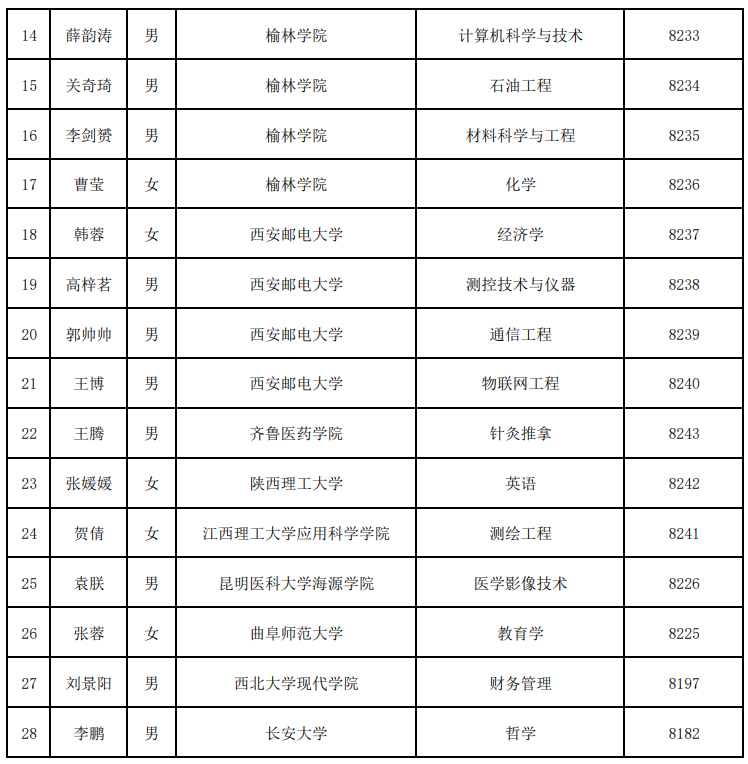 | 14 | 薛韵涛 | 男 | 榆林学院 | 计算机科学与技术 | 8233 |
|---|---|---|---|---|---|
| 15 | 关奇琦 | 男 | 榆林学院 | 石油工程 | 8234 |
| 16 | 李剑赟 | 男 | 榆林学院 | 材料科学与工程 | 8235 |
| 17 | 曹莹 | 女 | 榆林学院 | 化学 | 8236 |
| 18 | 韩蓉 | 女 | 西安邮电大学 | 经济学 | 8237 |
| 19 | 高梓茗 | 男 | 西安邮电大学 | 测控技术与仪器 | 8238 |
| 20 | 郭帅帅 | 男 | 西安邮电大学 | 通信工程 | 8239 |
| 21 | 王博 | 男 | 西安邮电大学 | 物联网工程 | 8240 |
| 22 | 王腾 | 男 | 齐鲁医药学院 | 针灸推拿 | 8243 |
| 23 | 张媛媛 | 女 | 陕西理工大学 | 英语 | 8242 |
| 24 | 贺倩 | 女 | 江西理工大学应用科学学院 | 测绘工程 | 8241 |
| 25 | 袁朕 | 男 | 昆明医科大学海源学院 | 医学影像技术 | 8226 |
| 26 | 张蓉 | 女 | 曲阜师范大学 | 教育学 | 8225 |
| 27 | 刘景阳 | 男 | 西北大学现代学院 | 财务管理 | 8197 |
| 28 | 李鹏 | 男 | 长安大学 | 哲学 | 8182 |